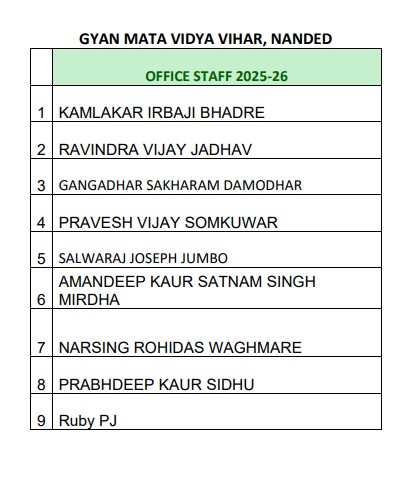 GYAN MATA VIDYA VIHAR, NANDED

| | OFFICE STAFF 2025-26 |
|---|---|
| 1 | KAMLAKAR IRBAJI BHADRE |
| 2 | RAVINDRA VIJAY JADHAV |
| 3 | GANGADHAR SAKHARAM DAMODHAR |
| 4 | PRAVESH VIJAY SOMKUWAR |
| 5 | SALWARAJ JOSEPH JUMBO |
| 6 | AMANDEEP KAUR SATNAM SINGH MIRDHA |
| 7 | NARSING ROHIDAS WAGHMARE |
| 8 | PRABHDEEP KAUR SIDHU |
| 9 | Ruby PJ |